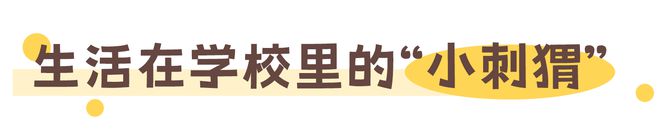 生活在学校里的“小刺猬”